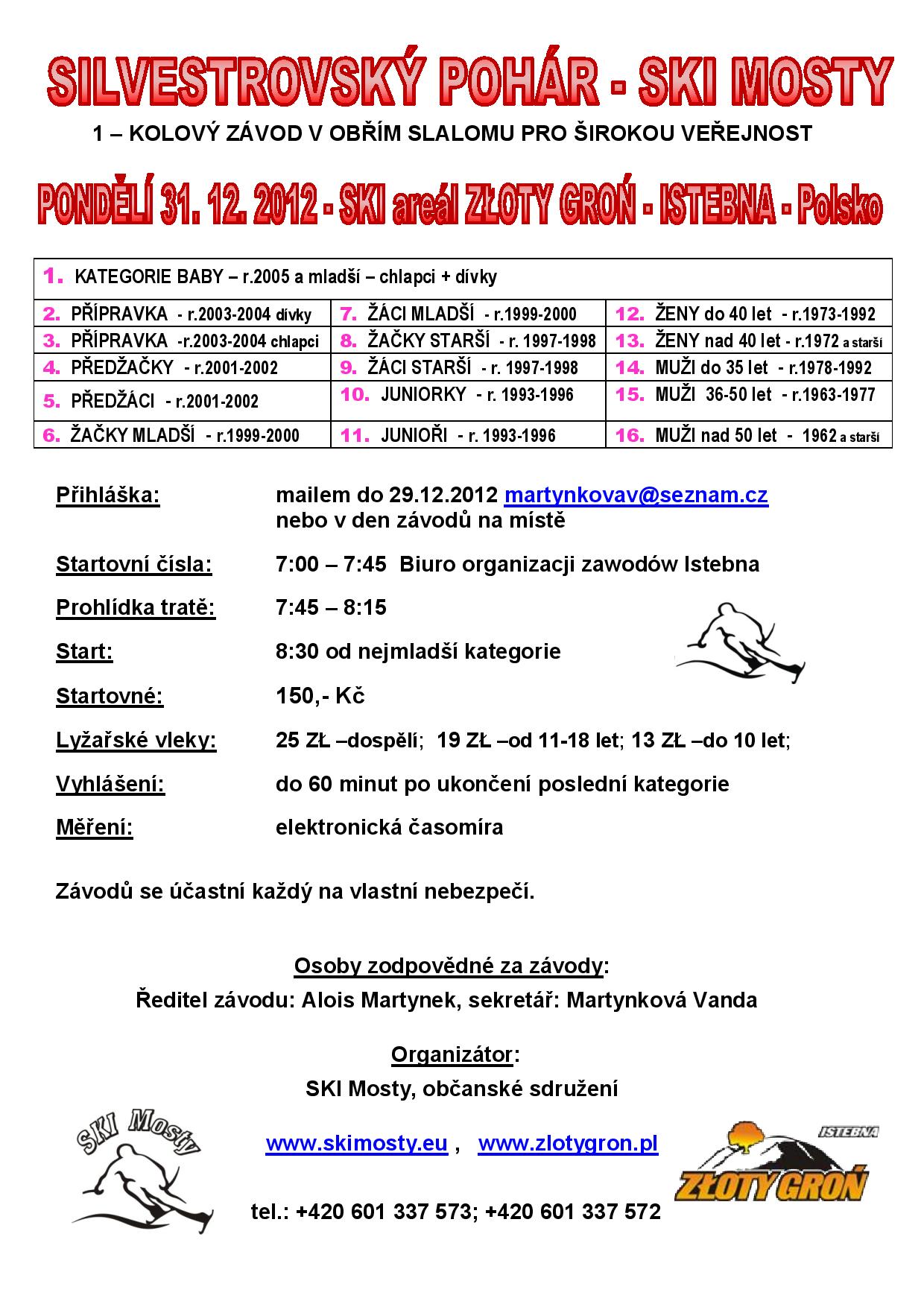 SILVESTROVSKÝ POHÁR - SKI MOSTY

1 – KOLOVÝ ZÁVOD V OBŘÍM SLALOMU PRO ŠIROKOU VEŘEJNOST

PONDĚLÍ 31. 12. 2012 - SKI areál ZŁOTY GROŃ - ISTEBNA - Polsko

| 1. KATEGORIE BABY – r.2005 a mladší – chlapci + dívky | | |
|---|---|---|
| 2. PŘÍPRAVKA - r.2003-2004 dívky | 7. ŽÁCI MLADŠÍ - r.1999-2000 | 12. ŽENY do 40 let - r.1973-1992 |
| 3. PŘÍPRAVKA -r.2003-2004 chlapci | 8. ŽAČKY STARŠÍ - r. 1997-1998 | 13. ŽENY nad 40 let - r.1972 a starší |
| 4. PŘEDŽAČKY - r.2001-2002 | 9. ŽÁCI STARŠÍ - r. 1997-1998 | 14. MUŽI do 35 let - r.1978-1992 |
| 5. PŘEDŽÁCI - r.2001-2002 | 10. JUNIORKY - r. 1993-1996 | 15. MUŽI 36-50 let - r.1963-1977 |
| 6. ŽAČKY MLADŠÍ - r.1999-2000 | 11. JUNIOŘI - r. 1993-1996 | 16. MUŽI nad 50 let - 1962 a starší |

Přihláška: mailem do 29.12.2012 martynkovav@seznam.cz nebo v den závodů na místě

Startovní čísla: 7:00 – 7:45 Biuro organizacji zawodów Istebna

Prohlídka tratě: 7:45 – 8:15

Start: 8:30 od nejmladší kategorie

Startovné: 150,- Kč

Lyžařské vleky: 25 ZŁ –dospělí; 19 ZŁ –od 11-18 let; 13 ZŁ –do 10 let;

Vyhlášení: do 60 minut po ukončení poslední kategorie

Měření: elektronická časomíra

Závodů se účastní každý na vlastní nebezpečí.

Osoby zodpovědné za závody:
Ředitel závodu: Alois Martynek, sekretář: Martynková Vanda

Organizátor:
SKI Mosty, občanské sdružení

SKI Mosty

www.skimosty.eu , www.zlotygron.pl

ISTEBNA
ZŁOTY GROŃ

tel.: +420 601 337 573; +420 601 337 572